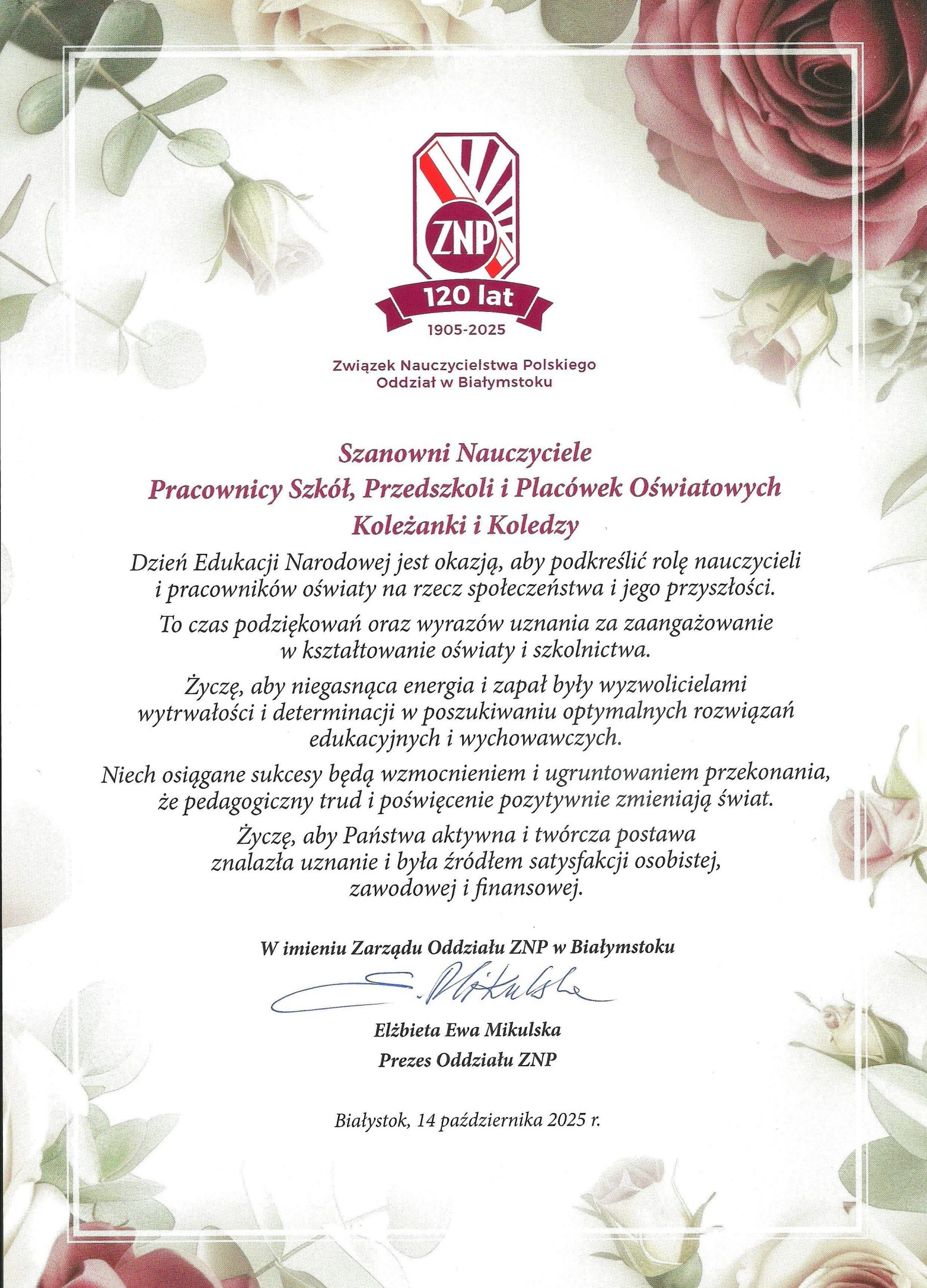 ZNP
120 lat
1905-2025
Związek Nauczycielstwa Polskiego
Oddział w Białymstoku

Szanowni Nauczyciele
Pracownicy Szkół, Przedszkoli i Placówek Oświatowych
Koleżanki i Koledzy

Dzień Edukacji Narodowej jest okazją, aby podkreślić rolę nauczycieli i pracowników oświaty na rzecz społeczeństwa i jego przyszłości.

To czas podziękowań oraz wyrazów uznania za zaangażowanie w kształtowanie oświaty i szkolnictwa.

Życzę, aby niegasnąca energia i zapał były wyzwolicielami wytrwałości i determinacji w poszukiwaniu optymalnych rozwiązań edukacyjnych i wychowawczych.

Niech osiągane sukcesy będą wzmocnieniem i ugruntowaniem przekonania, że pedagogiczny trud i poświęcenie pozytywnie zmieniają świat.

Życzę, aby Państwa aktywna i twórcza postawa znalazła uznanie i była źródłem satysfakcji osobistej, zawodowej i finansowej.

W imieniu Zarządu Oddziału ZNP w Białymstoku

E. Mikulska

Elżbieta Ewa Mikulska
Prezes Oddziału ZNP

Białystok, 14 października 2025 r.